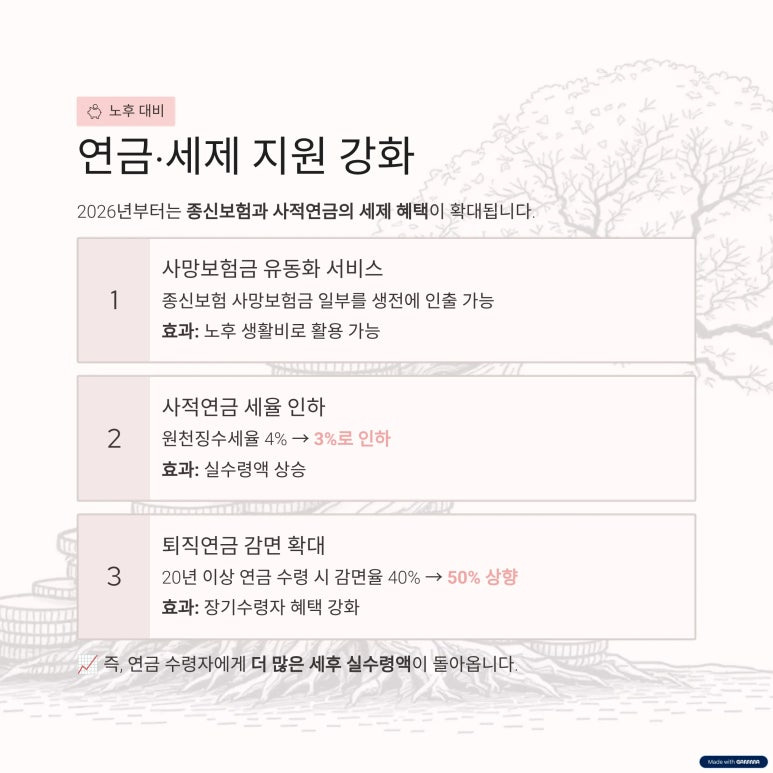 노후 대비

연금·세제 지원 강화

2026년부터는 종신보험과 사적연금의 세제 혜택이 확대됩니다.

1
사망보험금 유동화 서비스
종신보험 사망보험금 일부를 생전에 인출 가능
효과: 노후 생활비로 활용 가능

2
사적연금 세율 인하
원천징수세율 4% → 3%로 인하
효과: 실수령액 상승

3
퇴직연금 감면 확대
20년 이상 연금 수령 시 감면율 40% → 50% 상향
효과: 장기수령자 혜택 강화

즉, 연금 수령자에게 더 많은 세후 실수령액이 돌아옵니다.

Made with GAMMA